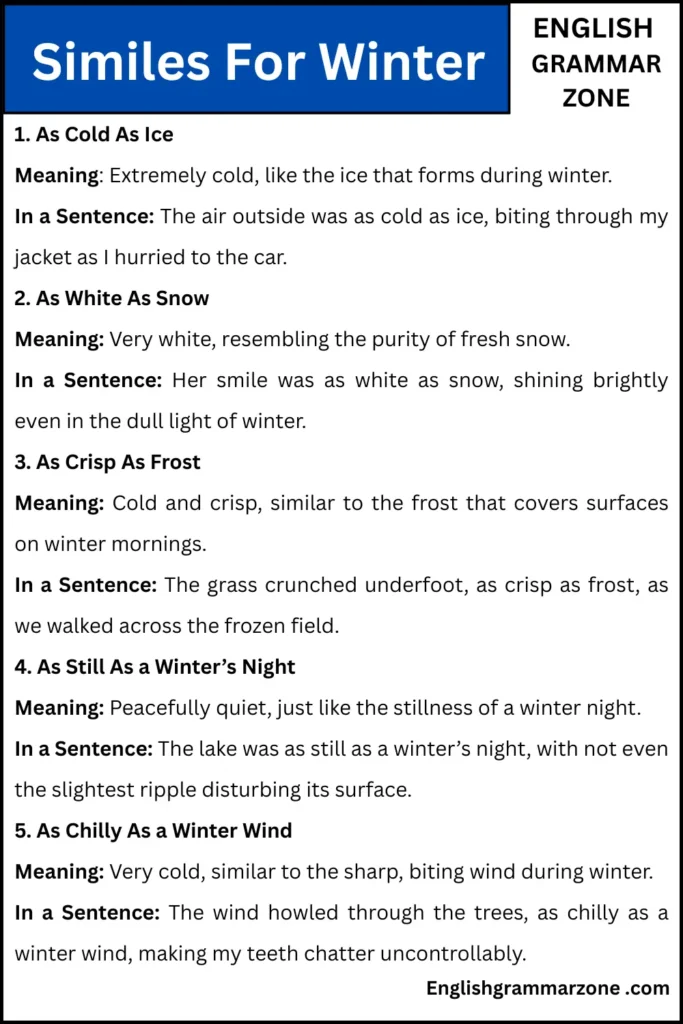 Similes For Winter

ENGLISH GRAMMAR ZONE

1. As Cold As Ice

Meaning: Extremely cold, like the ice that forms during winter.

In a Sentence: The air outside was as cold as ice, biting through my jacket as I hurried to the car.

2. As White As Snow

Meaning: Very white, resembling the purity of fresh snow.

In a Sentence: Her smile was as white as snow, shining brightly even in the dull light of winter.

3. As Crisp As Frost

Meaning: Cold and crisp, similar to the frost that covers surfaces on winter mornings.

In a Sentence: The grass crunched underfoot, as crisp as frost, as we walked across the frozen field.

4. As Still As a Winter's Night

Meaning: Peacefully quiet, just like the stillness of a winter night.

In a Sentence: The lake was as still as a winter's night, with not even the slightest ripple disturbing its surface.

5. As Chilly As a Winter Wind

Meaning: Very cold, similar to the sharp, biting wind during winter.

In a Sentence: The wind howled through the trees, as chilly as a winter wind, making my teeth chatter uncontrollably.

Englishgrammarzone .com